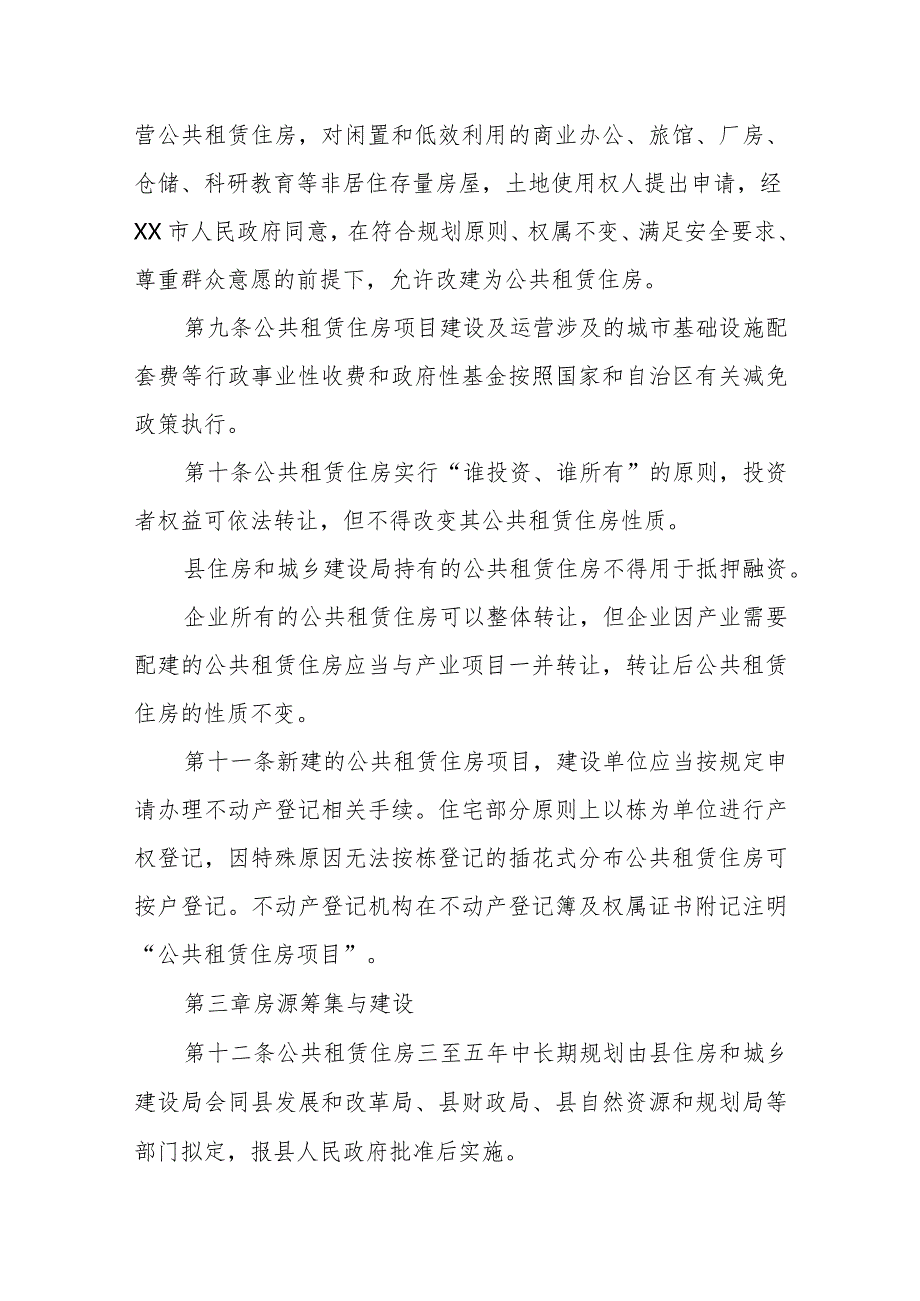 营公共租赁住房，对闲置和低效利用的商业办公、旅馆、厂房、仓储、科研教育等非居住存量房屋，土地使用权人提出申请，经XX市人民政府同意，在符合规划原则、权属不变、满足安全要求、尊重群众意愿的前提下，允许改建为公共租赁住房。

第九条公共租赁住房项目建设及运营涉及的城市基础设施配套费等行政事业性收费和政府性基金按照国家和自治区有关减免政策执行。

第十条公共租赁住房实行“谁投资、谁所有”的原则，投资者权益可依法转让，但不得改变其公共租赁住房性质。

县住房和城乡建设局持有的公共租赁住房不得用于抵押融资。

企业所有的公共租赁住房可以整体转让，但企业因产业需要配建的公共租赁住房应当与产业项目一并转让，转让后公共租赁住房的性质不变。

第十一条新建的公共租赁住房项目，建设单位应当按规定申请办理不动产登记相关手续。住宅部分原则上以栋为单位进行产权登记，因特殊原因无法按栋登记的插花式分布公共租赁住房可按户登记。不动产登记机构在不动产登记簿及权属证书附记注明“公共租赁住房项目”。

第三章房源筹集与建设

第十二条公共租赁住房三至五年中长期规划由县住房和城乡建设局会同县发展和改革局、县财政局、县自然资源和规划局等部门拟定，报县人民政府批准后实施。